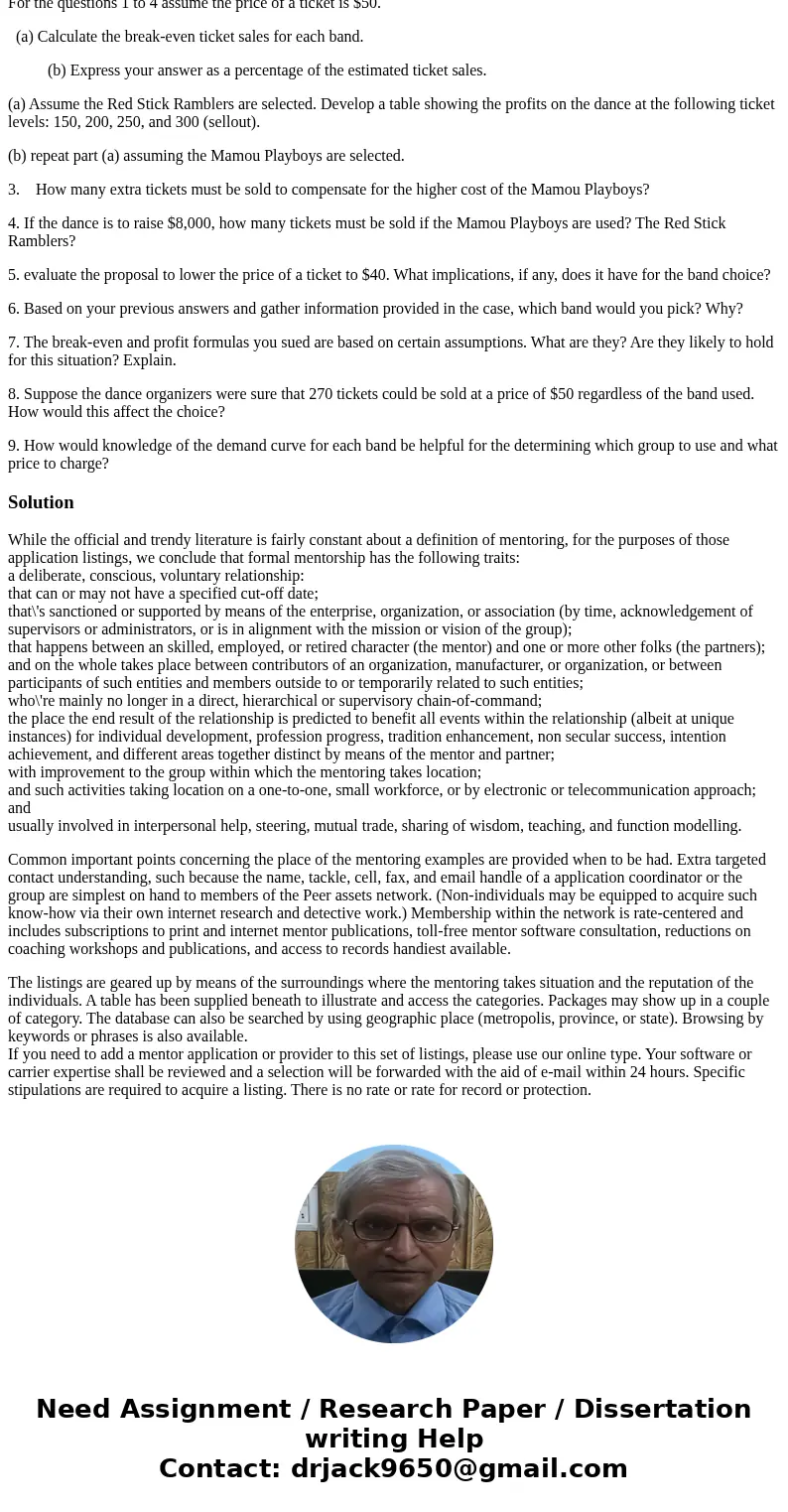 For the questions 1 to 4 assume the price of a ticket is $50.

(a) Calculate the break-even ticket sales for each band.

(b) Express your answer as a percentage of the estimated ticket sales.

(a) Assume the Red Stick Ramblers are selected. Develop a table showing the profits on the dance at the following ticket levels: 150, 200, 250, and 300 (sellout).

(b) repeat part (a) assuming the Mamou Playboys are selected.

3. How many extra tickets must be sold to compensate for the higher cost of the Mamou Playboys?

4. If the dance is to raise $8,000, how many tickets must be sold if the Mamou Playboys are used? The Red Stick Ramblers?

5. evaluate the proposal to lower the price of a ticket to $40. What implications, if any, does it have for the band choice?

6. Based on your previous answers and gather information provided in the case, which band would you pick? Why?

7. The break-even and profit formulas you sued are based on certain assumptions. What are they? Are they likely to hold for this situation? Explain.

8. Suppose the dance organizers were sure that 270 tickets could be sold at a price of $50 regardless of the band used. How would this affect the choice?

9. How would knowledge of the demand curve for each band be helpful for the determining which group to use and what price to charge?

Solution

While the official and trendy literature is fairly constant about a definition of mentoring, for the purposes of those application listings, we conclude that formal mentorship has the following traits:
a deliberate, conscious, voluntary relationship:
that can or may not have a specified cut-off date;
that\'s sanctioned or supported by means of the enterprise, organization, or association (by time, acknowledgement of supervisors or administrators, or is in alignment with the mission or vision of the group);
that happens between an skilled, employed, or retired character (the mentor) and one or more other folks (the partners);
and on the whole takes place between contributors of an organization, manufacturer, or organization, or between participants of such entities and members outside to or temporarily related to such entities;
who\'re mainly no longer in a direct, hierarchical or supervisory chain-of-command;
the place the end result of the relationship is predicted to benefit all events within the relationship (albeit at unique instances) for individual development, profession progress, tradition enhancement, non secular success, intention achievement, and different areas together distinct by means of the mentor and partner;
with improvement to the group within which the mentoring takes location;
and such activities taking location on a one-to-one, small workforce, or by electronic or telecommunication approach; and
usually involved in interpersonal help, steering, mutual trade, sharing of wisdom, teaching, and function modelling.

Common important points concerning the place of the mentoring examples are provided when to be had. Extra targeted contact understanding, such because the name, tackle, cell, fax, and email handle of a application coordinator or the group are simplest on hand to members of the Peer assets network. (Non-individuals may be equipped to acquire such know-how via their own internet research and detective work.) Membership within the network is rate-centered and includes subscriptions to print and internet mentor publications, toll-free mentor software consultation, reductions on coaching workshops and publications, and access to records handiest available.

The listings are geared up by means of the surroundings where the mentoring takes situation and the reputation of the individuals. A table has been supplied beneath to illustrate and access the categories. Packages may show up in a couple of category. The database can also be searched by using geographic place (metropolis, province, or state). Browsing by keywords or phrases is also available.
If you need to add a mentor application or provider to this set of listings, please use our online type. Your software or carrier expertise shall be reviewed and a selection will be forwarded with the aid of e-mail within 24 hours. Specific stipulations are required to acquire a listing. There is no rate or rate for record or protection.

Need Assignment / Research Paper / Dissertation writing Help
Contact: drjack9650@gmail.com